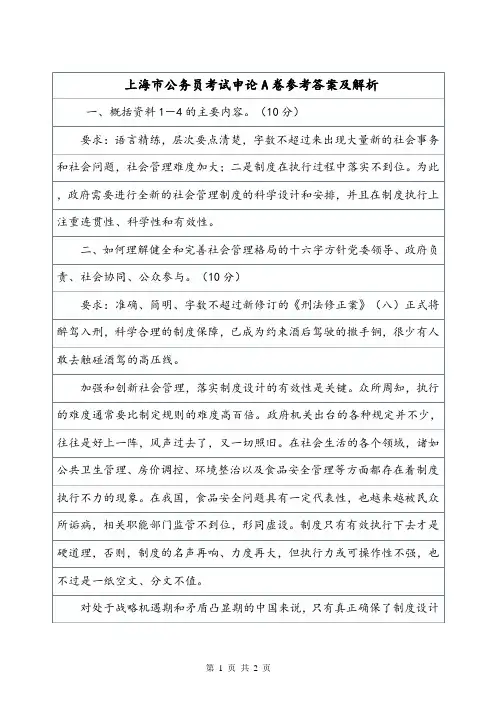 上海市公务员考试申论A卷参考答案及解析

一、概括资料1—4的主要内容。（10分）

要求：语言精练，层次要点清楚，字数不超过来出现大量新的社会事务和社会问题，社会管理难度加大；二是制度在执行过程中落实不到位。为此，政府需要进行全新的社会管理制度的科学设计和安排，并且在制度执行上注重连贯性、科学性和有效性。

二、如何理解健全和完善社会管理格局的十六字方针党委领导、政府负责、社会协同、公众参与。（10分）

要求：准确、简明、字数不超过新修订的《刑法修正案》（八）正式将醉驾入刑，科学合理的制度保障，已成为约束酒后驾驶的撒手锏，很少有人敢去触碰酒驾的高压线。

加强和创新社会管理，落实制度设计的有效性是关键。众所周知，执行的难度通常要比制定规则的难度高百倍。政府机关出台的各种规定并不少，往往是好上一阵，风声过去了，又一切照旧。在社会生活的各个领域，诸如公共卫生管理、房价调控、环境整治以及食品安全管理等方面都存在着制度执行不力的现象。在我国，食品安全问题具有一定代表性，也越来越被民众所诟病，相关职能部门监管不到位，形同虚设。制度只有有效执行下去才是硬道理，否则，制度的名声再响、力度再大，但执行力或可操作性不强，也不过是一纸空文、分文不值。

对处于战略机遇期和矛盾凸显期的中国来说，只有真正确保了制度设计

第 1 页 共 2 页